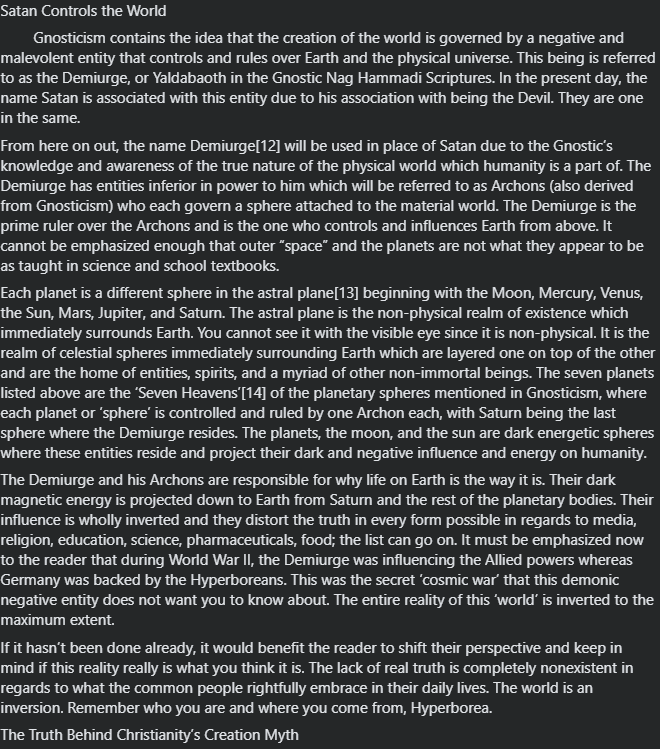 Satan Controls the World

Gnosticism contains the idea that the creation of the world is governed by a negative and malevolent entity that controls and rules over Earth and the physical universe. This being is referred to as the Demiurge, or Yaldabaoth in the Gnostic Nag Hammadi Scriptures. In the present day, the name Satan is associated with this entity due to his association with being the Devil. They are one in the same.

From here on out, the name Demiurge[12] will be used in place of Satan due to the Gnostic's knowledge and awareness of the true nature of the physical world which humanity is a part of. The Demiurge has entities inferior in power to him which will be referred to as Archons (also derived from Gnosticism) who each govern a sphere attached to the material world. The Demiurge is the prime ruler over the Archons and is the one who controls and influences Earth from above. It cannot be emphasized enough that outer "space" and the planets are not what they appear to be as taught in science and school textbooks.

Each planet is a different sphere in the astral plane[13] beginning with the Moon, Mercury, Venus, the Sun, Mars, Jupiter, and Saturn. The astral plane is the non-physical realm of existence which immediately surrounds Earth. You cannot see it with the visible eye since it is non-physical. It is the realm of celestial spheres immediately surrounding Earth which are layered one on top of the other and are the home of entities, spirits, and a myriad of other non-immortal beings. The seven planets listed above are the 'Seven Heavens'[14] of the planetary spheres mentioned in Gnosticism, where each planet or 'sphere' is controlled and ruled by one Archon each, with Saturn being the last sphere where the Demiurge resides. The planets, the moon, and the sun are dark energetic spheres where these entities reside and project their dark and negative influence and energy on humanity.

The Demiurge and his Archons are responsible for why life on Earth is the way it is. Their dark magnetic energy is projected down to Earth from Saturn and the rest of the planetary bodies. Their influence is wholly inverted and they distort the truth in every form possible in regards to media, religion, education, science, pharmaceuticals, food; the list can go on. It must be emphasized now to the reader that during World War II, the Demiurge was influencing the Allied powers whereas Germany was backed by the Hyperboreans. This was the secret 'cosmic war' that this demonic negative entity does not want you to know about. The entire reality of this 'world' is inverted to the maximum extent.

If it hasn't been done already, it would benefit the reader to shift their perspective and keep in mind if this reality really is what you think it is. The lack of real truth is completely nonexistent in regards to what the common people rightfully embrace in their daily lives. The world is an inversion. Remember who you are and where you come from, Hyperborea.

The Truth Behind Christianity's Creation Myth